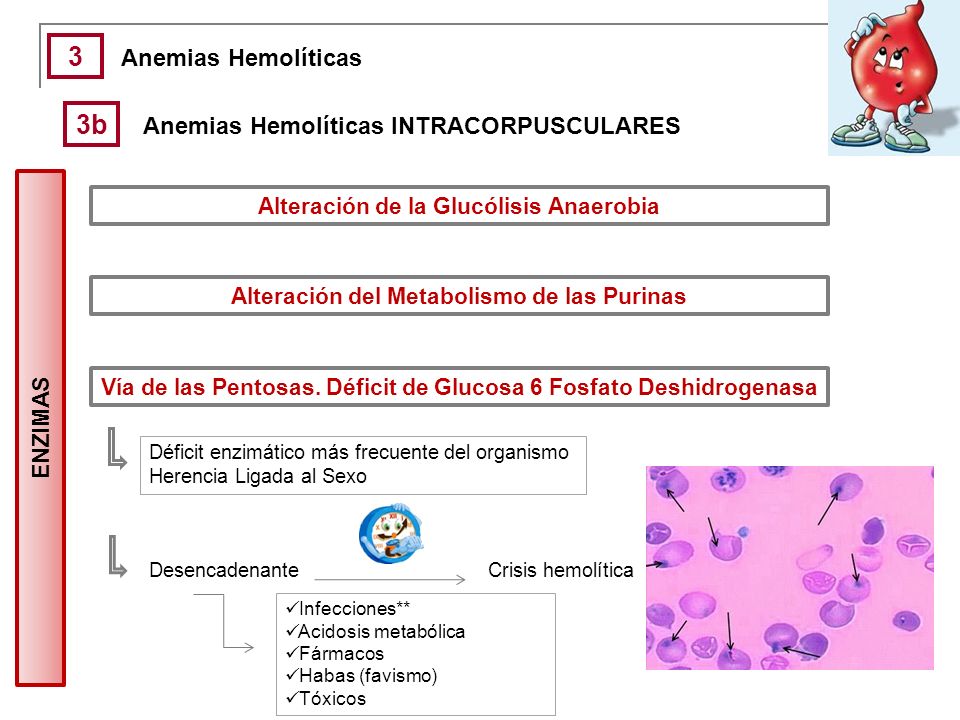 3 Anemias Hemolíticas

3b Anemias Hemolíticas INTRACORPUSCULARES

ENZIMAS

Alteración de la Glucólisis Anaerobia

Alteración del Metabolismo de las Purinas

Vía de las Pentosas. Déficit de Glucosa 6 Fosfato Deshidrogenasa

Déficit enzimático más frecuente del organismo
Herencia Ligada al Sexo

Desencadenante

Crisis hemolítica

✓Infecciones**
✓Acidosis metabólica
✓Fármacos
✓Habas (favismo)
✓Tóxicos